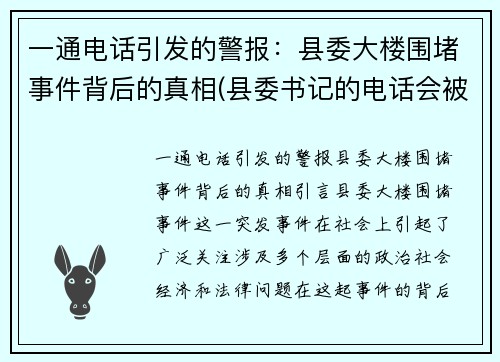 一通电话引发的警报：县委大楼围堵事件背后的真相(县委书记的电话会被

一通电话引发的警报县委大楼围堵事件背后的真相引言县委大楼围堵事件这一突发事件在社会上引起了广泛关注涉及多个层面的政治社会经济和法律问题在这起事件的背后